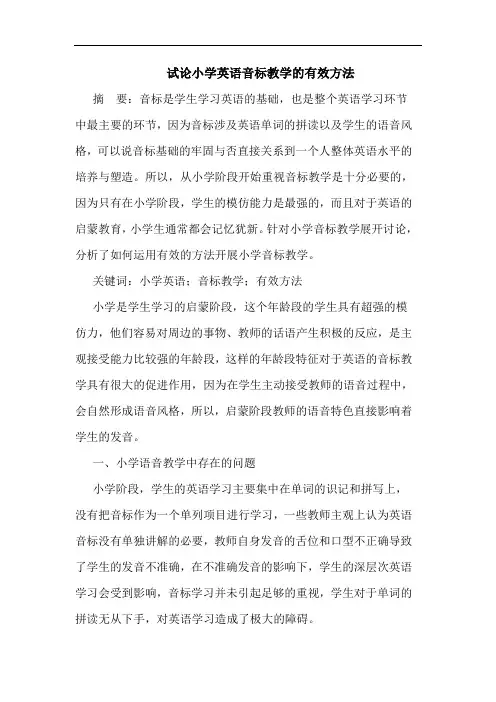 试论小学英语音标教学的有效方法

摘　要：音标是学生学习英语的基础，也是整个英语学习环节中最主要的环节，因为音标涉及英语单词的拼读以及学生的语音风格，可以说音标基础的牢固与否直接关系到一个人整体英语水平的培养与塑造。所以，从小学阶段开始重视音标教学是十分必要的，因为只有在小学阶段，学生的模仿能力是最强的，而且对于英语的启蒙教育，小学生通常都会记忆犹新。针对小学音标教学展开讨论，分析了如何运用有效的方法开展小学音标教学。

关键词：小学英语；音标教学；有效方法

小学是学生学习的启蒙阶段，这个年龄段的学生具有超强的模仿力，他们容易对周边的事物、教师的话语产生积极的反应，是主观接受能力比较强的年龄段，这样的年龄段特征对于英语的音标教学具有很大的促进作用，因为在学生主动接受教师的语音过程中，会自然形成语音风格，所以，启蒙阶段教师的语音特色直接影响着学生的发音。

一、小学语音教学中存在的问题

小学阶段，学生的英语学习主要集中在单词的识记和拼写上，没有把音标作为一个单列项目进行学习，一些教师主观上认为英语音标没有单独讲解的必要，教师自身发音的舌位和口型不正确导致了学生的发音不准确，在不准确发音的影响下，学生的深层次英语学习会受到影响，音标学习并未引起足够的重视，学生对于单词的拼读无从下手，对英语学习造成了极大的障碍。